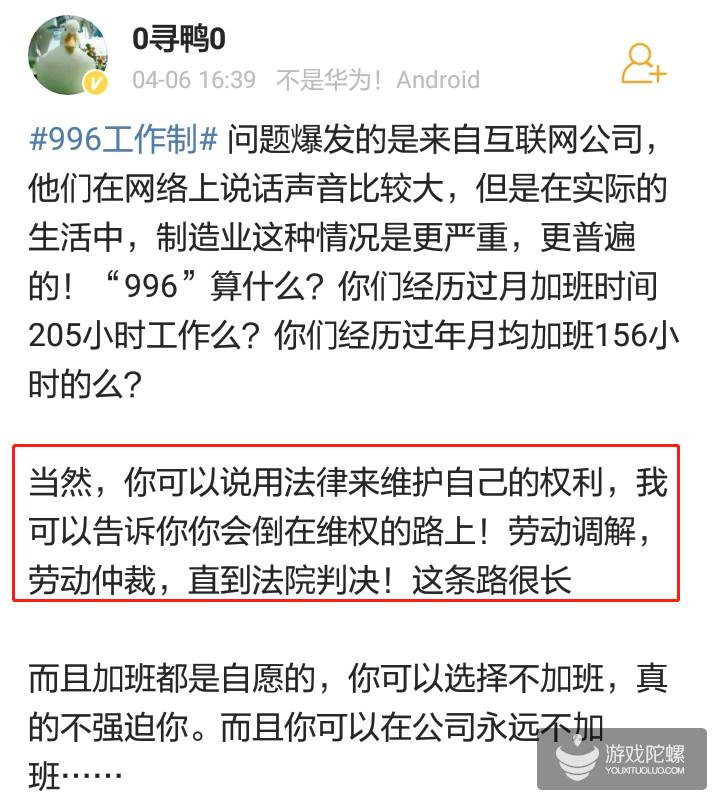 0寻鸭0

04-06 16:39 不是华为！Android

#996工作制# 问题爆发的是来自互联网公司，他们在网络上说话声音比较大，但是在实际的生活中，制造业这种情况是更严重，更普遍的！“996”算什么？你们经历过月加班时间205小时工作么？你们经历过年月均加班156小时的么？

当然，你可以说用法律来维护自己的权利，我可以告诉你你会倒在维权的路上！劳动调解，劳动仲裁，直到法院判决！这条路很长

而且加班都是自愿的，你可以选择不加班，真的不强迫你。而且你可以在公司永远不加班……

游戏陀螺
YOUXITUOLUO.COM